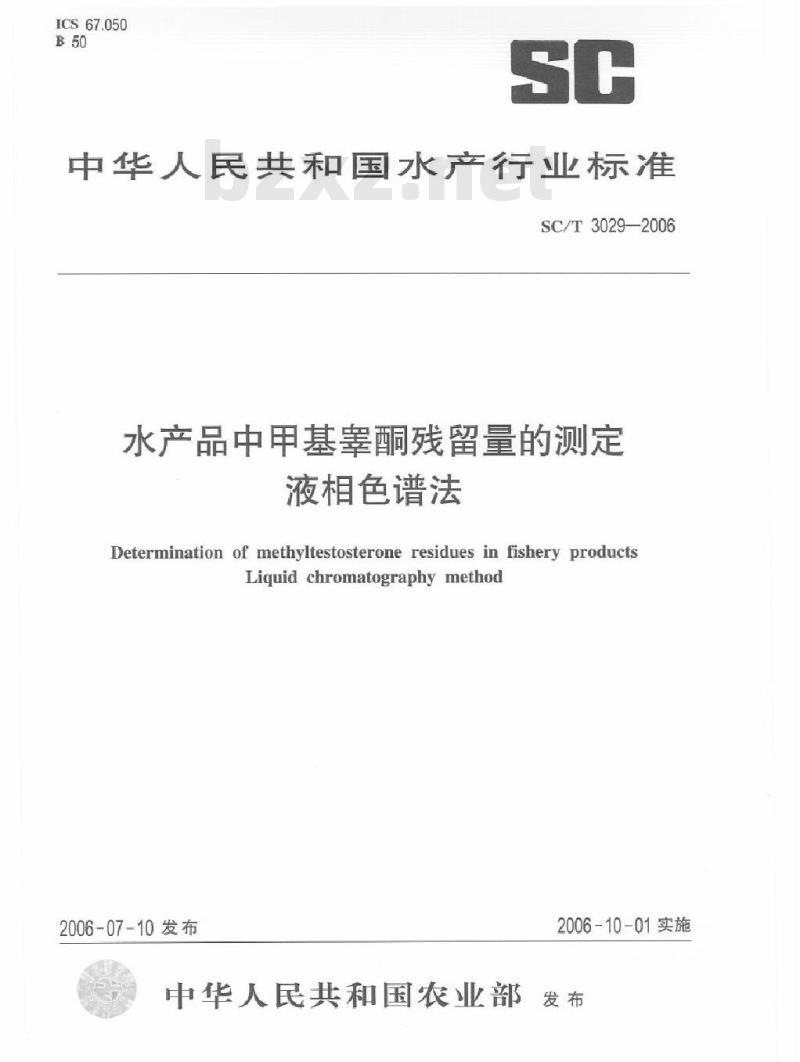 ICS 67.050
B 50

SC

中华人民共和国水产行业标准

bzxz.net

SC/T 3029—2006

水产品中甲基睾酮残留量的测定
液相色谱法

Determination of methyltestosterone residues in fishery products
Liquid chromatography method

2006-07-10 发布

2006-10-01 实施

中华人民共和国农业部 发布